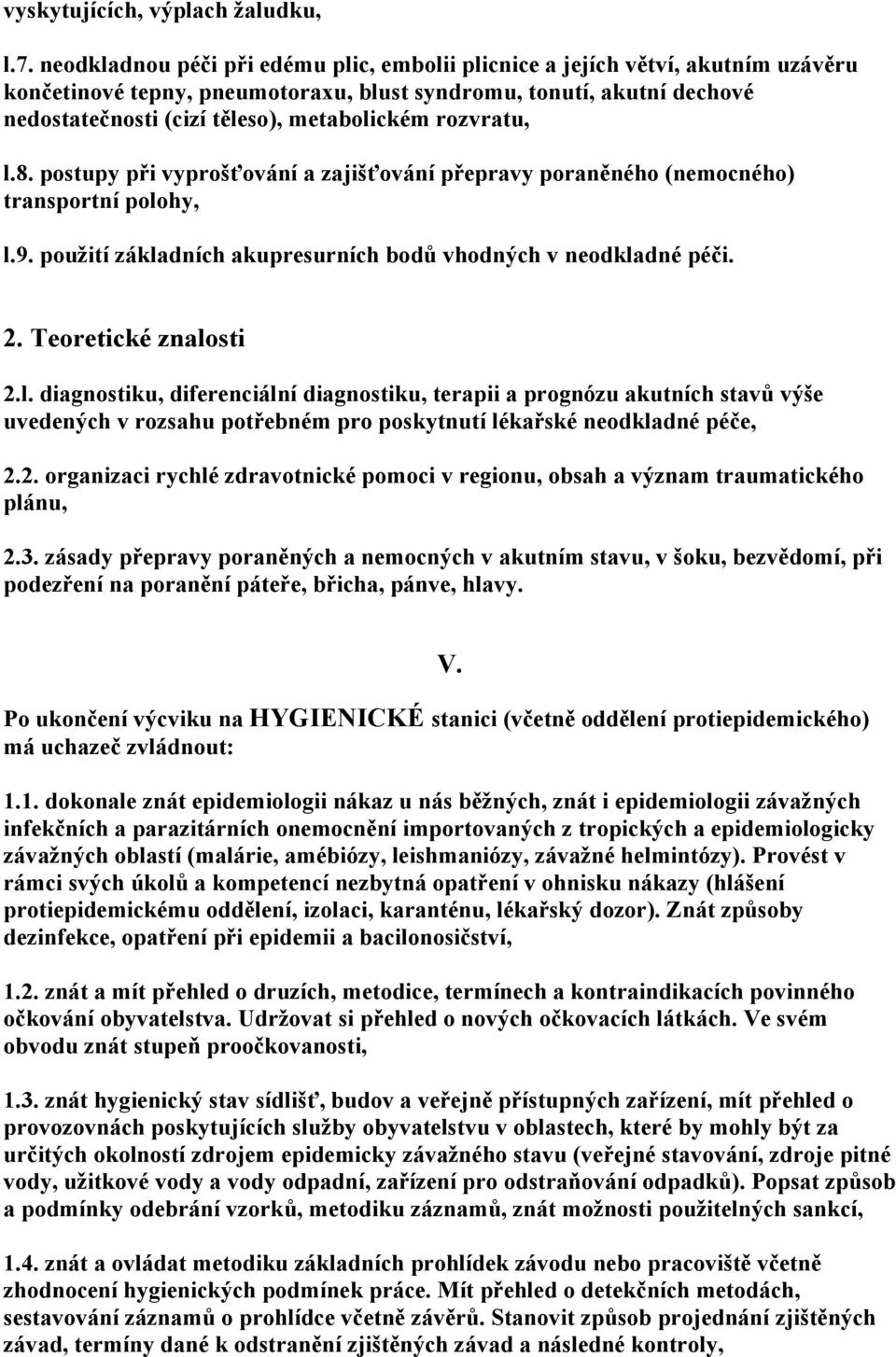 vyskytujících, výplach žaludku,

l.7. neodkladnou péči při edému plic, embolii plicnice a jejích větví, akutním uzávěru končetinové tepny, pneumotoraxu, blust syndromu, tonutí, akutní dechové nedostatečnosti (cizí těleso), metabolickém rozvratu,

l.8. postupy při vyprošťování a zajišťování přepravy poraněného (nemocného) transportní polohy,

l.9. použití základních akupresurních bodů vhodných v neodkladné péči.

2. Teoretické znalosti

2.l. diagnostiku, diferenciální diagnostiku, terapii a prognózu akutních stavů výše uvedených v rozsahu potřebném pro poskytnutí lékařské neodkladné péče,

2.2. organizaci rychlé zdravotnické pomoci v regionu, obsah a význam traumatického plánu,

2.3. zásady přepravy poraněných a nemocných v akutním stavu, v šoku, bezvědomí, při podezření na poranění páteře, břicha, pánve, hlavy.

V.

Po ukončení výcviku na HYGIENICKÉ stanici (včetně oddělení protiepidemického) má uchazeč zvládnout:

1.1. dokonale znát epidemiologii nákaz u nás běžných, znát i epidemiologii závažných infekčních a parazitárních onemocnění importovaných z tropických a epidemiologicky závažných oblastí (malárie, amébiózy, leishmaniózy, závažné helmintózy). Provést v rámci svých úkolů a kompetencí nezbytná opatření v ohnisku nákazy (hlášení protiepidemickému oddělení, izolaci, karanténu, lékařský dozor). Znát způsoby dezinfekce, opatření při epidemii a bacilonosičství,

1.2. znát a mít přehled o druzích, metodice, termínech a kontraindikacích povinného očkování obyvatelstva. Udržovat si přehled o nových očkovacích látkách. Ve svém obvodu znát stupeň proočkovanosti,

1.3. znát hygienický stav sídlišť, budov a veřejně přístupných zařízení, mít přehled o provozovnách poskytujících služby obyvatelstvu v oblastech, které by mohly být za určitých okolností zdrojem epidemicky závažného stavu (veřejné stavování, zdroje pitné vody, užitkové vody a vody odpadní, zařízení pro odstraňování odpadků). Popsat způsob a podmínky odebrání vzorků, metodiku záznamů, znát možnosti použitelných sankcí,

1.4. znát a ovládat metodiku základních prohlídek závodu nebo pracoviště včetně zhodnocení hygienických podmínek práce. Mít přehled o detekčních metodách, sestavování záznamů o prohlídce včetně závěrů. Stanovit způsob projednání zjištěných závad, termíny dané k odstranění zjištěných závad a následné kontroly,